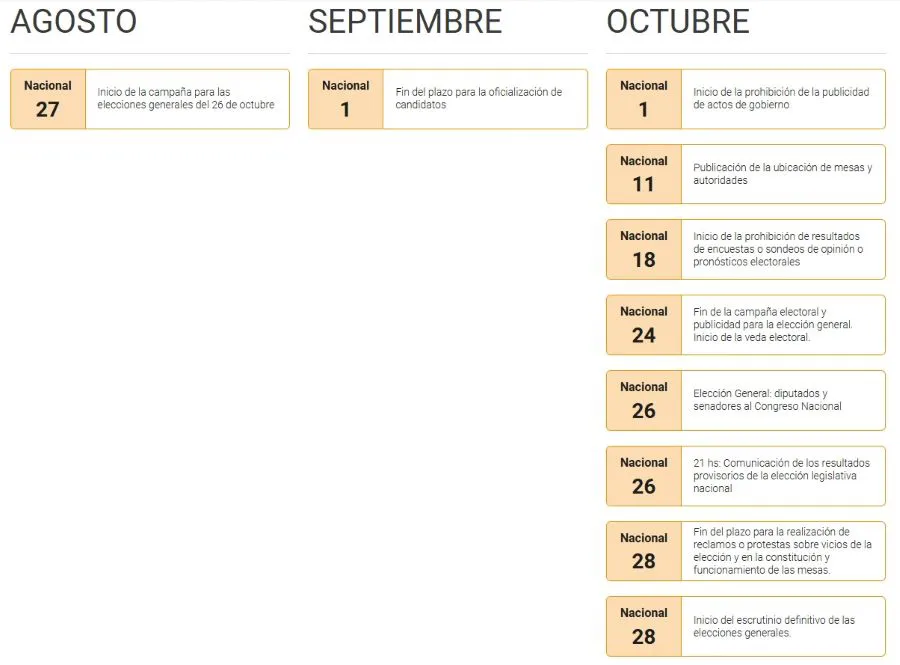 AGOSTO

Nacional
27
Inicio de la campaña para las elecciones generales del 26 de octubre

SEPTIEMBRE

Nacional
1
Fin del plazo para la oficialización de candidatos

OCTUBRE

Nacional
1
Inicio de la prohibición de la publicidad de actos de gobierno

Nacional
11
Publicación de la ubicación de mesas y autoridades

Nacional
18
Inicio de la prohibición de resultados de encuestas o sondeos de opinión o pronósticos electorales

Nacional
24
Fin de la campaña electoral y publicidad para la elección general. Inicio de la veda electoral.

Nacional
26
Elección General: diputados y senadores al Congreso Nacional

Nacional
26
21 hs: Comunicación de los resultados provisorios de la elección legislativa nacional

Nacional
28
Fin del plazo para la realización de reclamos o protestas sobre vicios de la elección y en la constitución y funcionamiento de las mesas.

Nacional
28
Inicio del escrutinio definitivo de las elecciones generales.